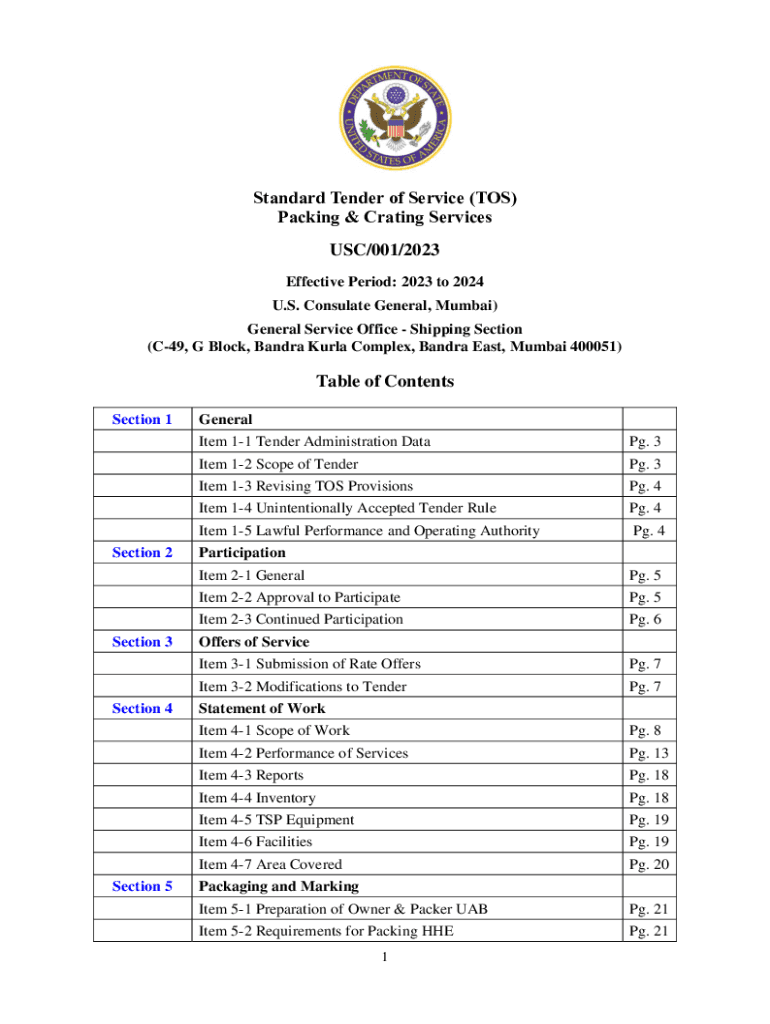 DEPARTMENT OF STATE
UNITED STATES OF AMERICA

Standard Tender of Service (TOS)
Packing & Crating Services

USC/001/2023

Effective Period: 2023 to 2024

U.S. Consulate General, Mumbai)

General Service Office - Shipping Section
(C-49, G Block, Bandra Kurla Complex, Bandra East, Mumbai 400051)

Table of Contents

| | | |
|---|---|---|
| Section 1 | General | |
| | Item 1-1 Tender Administration Data | Pg. 3 |
| | Item 1-2 Scope of Tender | Pg. 3 |
| | Item 1-3 Revising TOS Provisions | Pg. 4 |
| | Item 1-4 Unintentionally Accepted Tender Rule | Pg. 4 |
| | Item 1-5 Lawful Performance and Operating Authority | Pg. 4 |
| Section 2 | Participation | |
| | Item 2-1 General | Pg. 5 |
| | Item 2-2 Approval to Participate | Pg. 5 |
| | Item 2-3 Continued Participation | Pg. 6 |
| Section 3 | Offers of Service | |
| | Item 3-1 Submission of Rate Offers | Pg. 7 |
| | Item 3-2 Modifications to Tender | Pg. 7 |
| Section 4 | Statement of Work | |
| | Item 4-1 Scope of Work | Pg. 8 |
| | Item 4-2 Performance of Services | Pg. 13 |
| | Item 4-3 Reports | Pg. 18 |
| | Item 4-4 Inventory | Pg. 18 |
| | Item 4-5 TSP Equipment | Pg. 19 |
| | Item 4-6 Facilities | Pg. 19 |
| | Item 4-7 Area Covered | Pg. 20 |
| Section 5 | Packaging and Marking | |
| | Item 5-1 Preparation of Owner & Packer UAB | Pg. 21 |
| | Item 5-2 Requirements for Packing HHE | Pg. 21 |

1